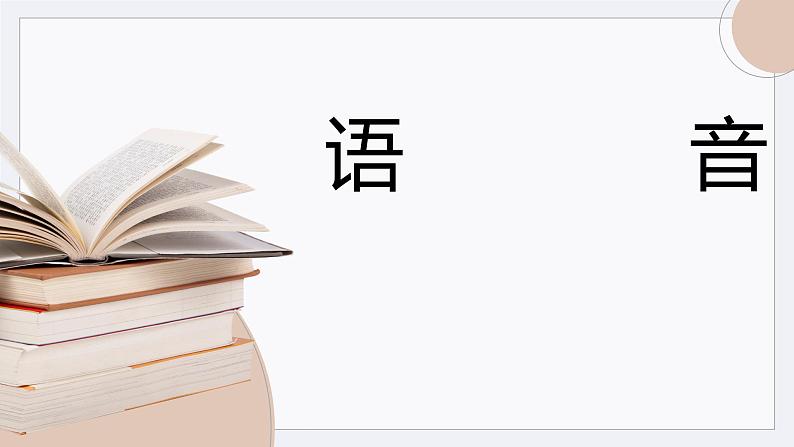 语　　　音